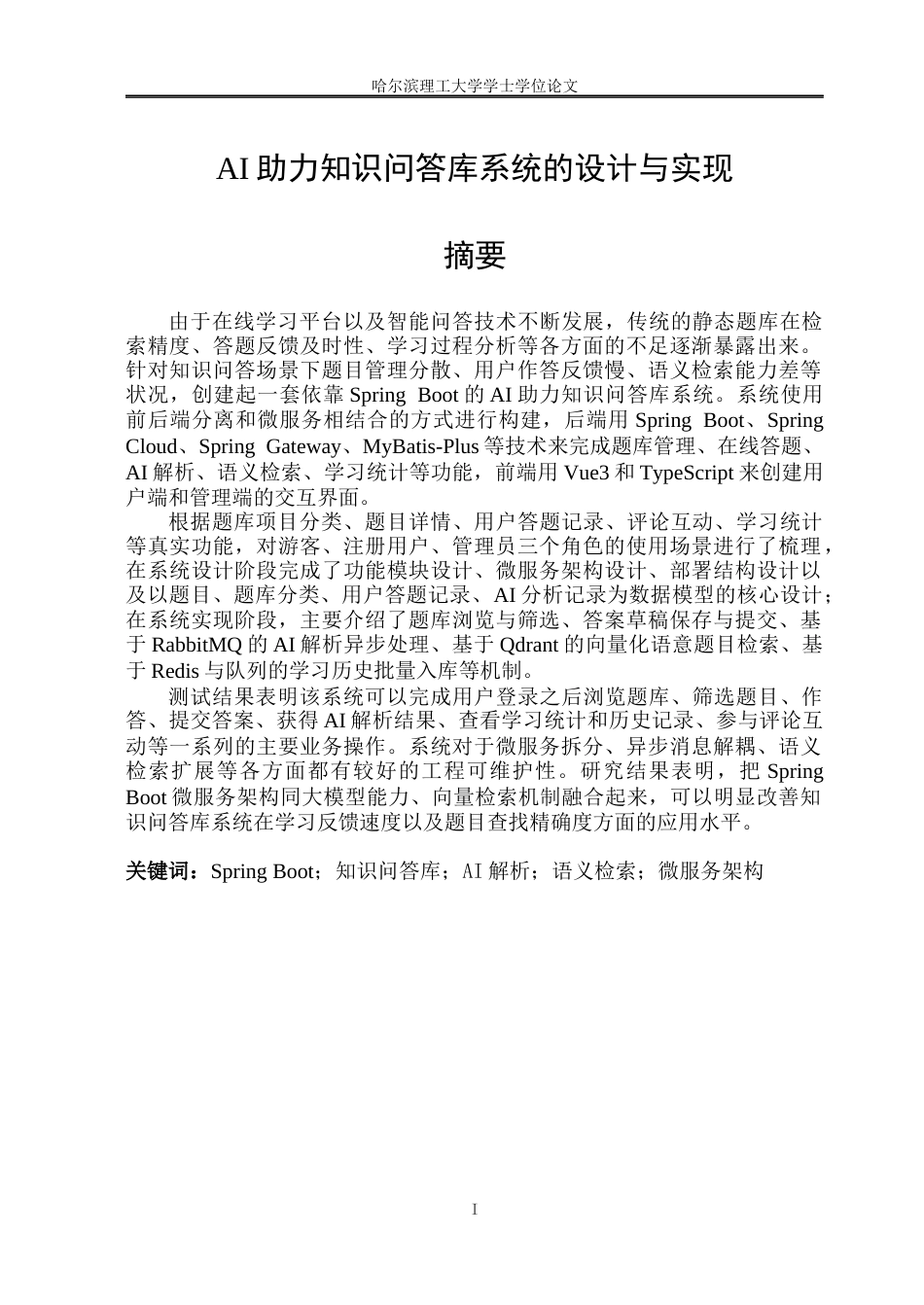 哈尔滨理工大学学士学位论文

AI助力知识问答库系统的设计与实现

摘要

由于在线学习平台以及智能问答技术不断发展，传统的静态题库在检索精度、答题反馈及时性、学习过程分析等各方面的不足逐渐暴露出来。针对知识问答场景下题目管理分散、用户作答反馈慢、语义检索能力差等状况，创建起一套依靠Spring Boot的AI助力知识问答库系统。系统使用前后端分离和微服务相结合的方式进行构建，后端用Spring Boot、Spring Cloud、Spring Gateway、MyBatis-Plus等技术来完成题库管理、在线答题、AI解析、语义检索、学习统计等功能，前端用Vue3和TypeScript来创建用户端和管理端的交互界面。

根据题库项目分类、题目详情、用户答题记录、评论互动、学习统计等真实功能，对游客、注册用户、管理员三个角色的使用场景进行了梳理，在系统设计阶段完成了功能模块设计、微服务架构设计、部署结构设计以及以题目、题库分类、用户答题记录、AI分析记录为数据模型的核心设计；在系统实现阶段，主要介绍了题库浏览与筛选、答案草稿保存与提交、基于RabbitMQ的AI解析异步处理、基于Qdrant的向量化语意题目检索、基于Redis与队列的学习历史批量入库等机制。

测试结果表明该系统可以完成用户登录之后浏览题库、筛选题目、作答、提交答案、获得AI解析结果、查看学习统计和历史记录、参与评论互动等一系列的主要业务操作。系统对于微服务拆分、异步消息解耦、语义检索扩展等各方面都有较好的工程可维护性。研究结果表明，把Spring Boot微服务架构同大模型能力、向量检索机制融合起来，可以明显改善知识问答库系统在学习反馈速度以及题目查找精确度方面的应用水平。

关键词：Spring Boot；知识问答库；AI解析；语义检索；微服务架构

I